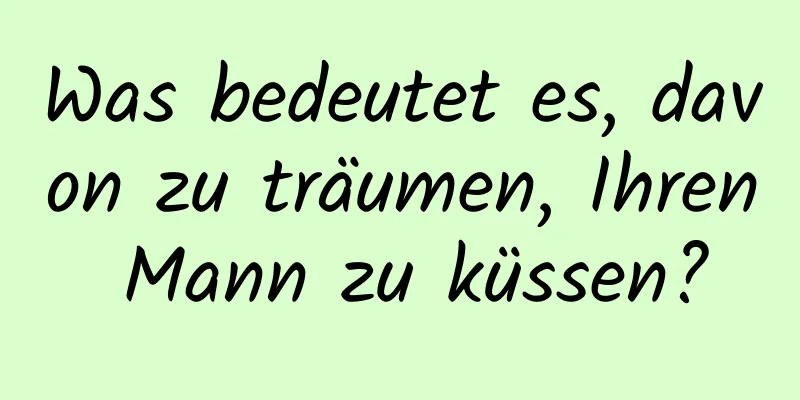 Was bedeutet es, davon zu träumen, Ihren Mann zu küssen?